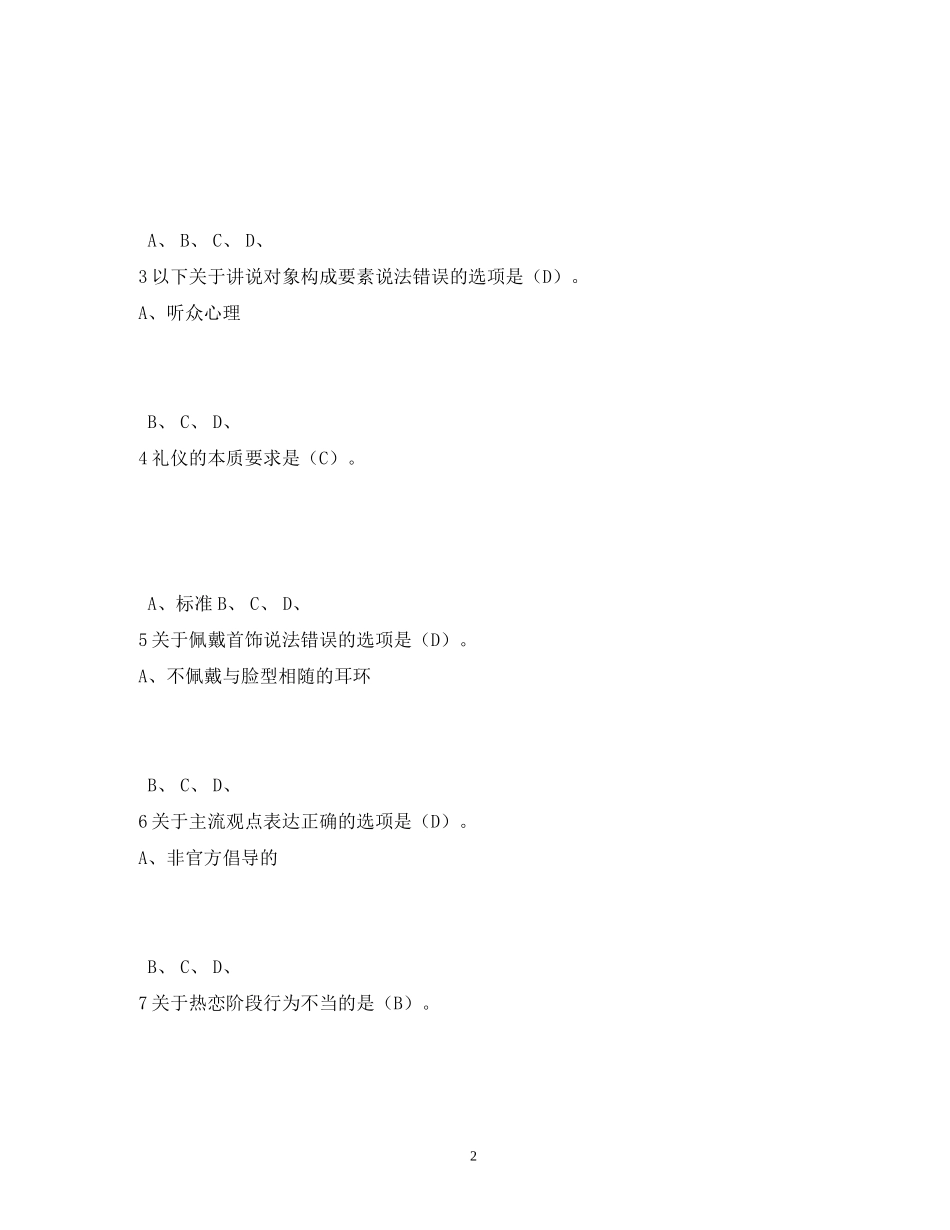 A、 B、 C、 D、

3 以下关于讲说对象构成要素说法错误的选项是（D）。

A、听众心理

B、 C、 D、

4 礼仪的本质要求是（C）。

A、标准 B、 C、 D、

5 关于佩戴首饰说法错误的选项是（D）。

A、不佩戴与脸型相随的耳环

B、 C、 D、

6 关于主流观点表达正确的选项是（D）。

A、非官方倡导的

B、 C、 D、

7 关于热恋阶段行为不当的是（B）。

2